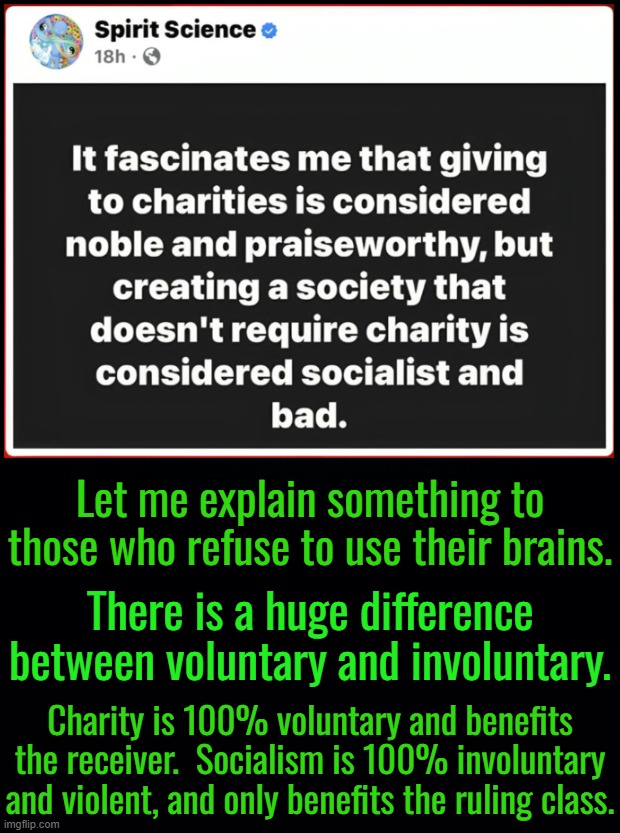 Spirit Science
18h ·

It fascinates me that giving to charities is considered noble and praiseworthy, but creating a society that doesn't require charity is considered socialist and bad.

Let me explain something to those who refuse to use their brains.

There is a huge difference between voluntary and involuntary.

Charity is 100% voluntary and benefits the receiver. Socialism is 100% involuntary and violent, and only benefits the ruling class.

imgflip.com